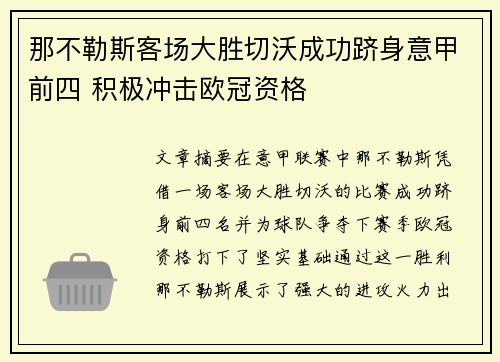 那不勒斯客场大胜切沃成功跻身意甲前四 积极冲击欧冠资格

文章摘要在意甲联赛中那不勒斯凭借一场客场大胜切沃的比赛成功跻身前四名并为球队争夺下赛季欧冠资格打下了坚实基础通过这一胜利那不勒斯展示了强大的进攻火力出